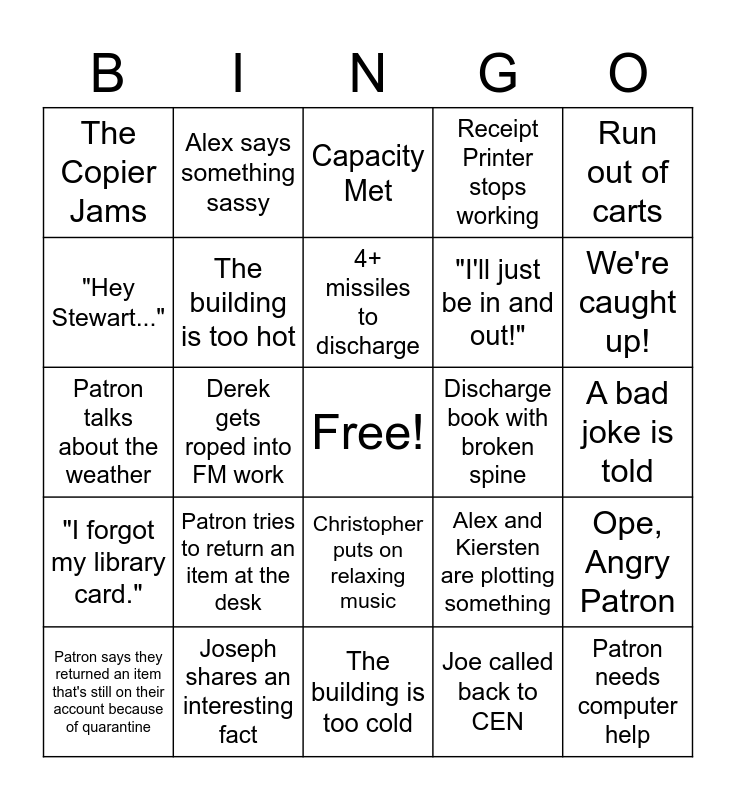 | B | I | N | G | O |
|---|---|---|---|---|
| The Copier Jams | Alex says something sassy | Capacity Met | Receipt Printer stops working | Run out of carts |
| "Hey Stewart..." | The building is too hot | 4+ missiles to discharge | "I'll just be in and out!" | We're caught up! |
| Patron talks about the weather | Derek gets roped into FM work | Free! | Discharge book with broken spine | A bad joke is told |
| "I forgot my library card." | Patron tries to return an item at the desk | Christopher puts on relaxing music | Alex and Kiersten are plotting something | Ope, Angry Patron |
| Patron says they returned an item that's still on their account because of quarantine | Joseph shares an interesting fact | The building is too cold | Joe called back to CEN | Patron needs computer help |